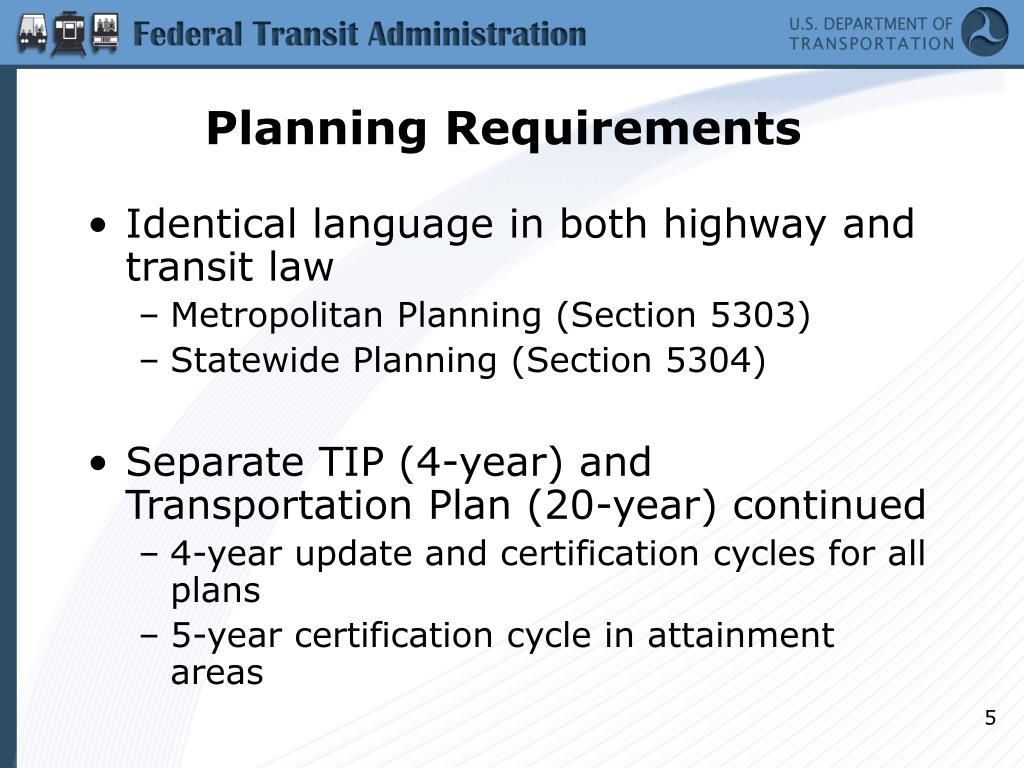 Federal Transit Administration

U.S. DEPARTMENT OF TRANSPORTATION

Planning Requirements

• Identical language in both highway and transit law
– Metropolitan Planning (Section 5303)
– Statewide Planning (Section 5304)

• Separate TIP (4-year) and Transportation Plan (20-year) continued
– 4-year update and certification cycles for all plans
– 5-year certification cycle in attainment areas

5